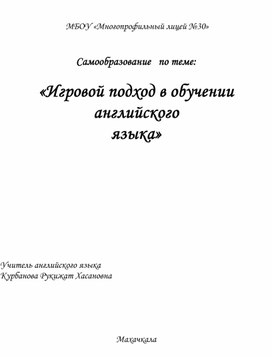 МБОУ «Многопрофильный лицей №30»

Самообразование по теме:

«Игровой подход в обучении английского языка»

Учитель английского языка
Курбанова Рукижат Хасановна

Махачкала